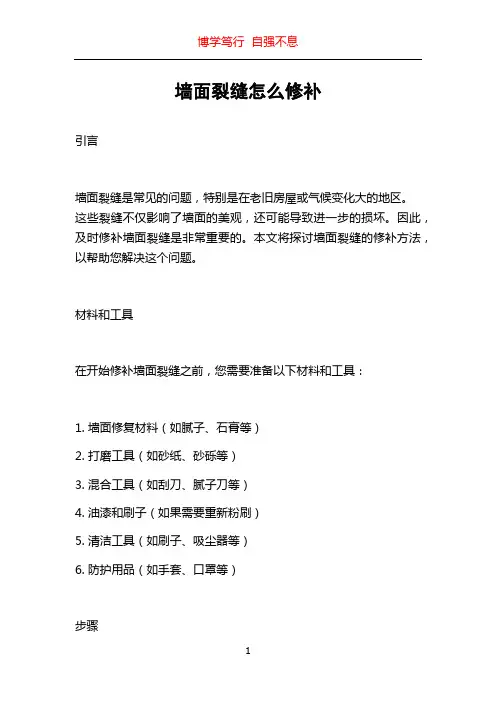 博学笃行 自强不息

墙面裂缝怎么修补

引言

墙面裂缝是常见的问题，特别是在老旧房屋或气候变化大的地区。这些裂缝不仅影响了墙面的美观，还可能导致进一步的损坏。因此，及时修补墙面裂缝是非常重要的。本文将探讨墙面裂缝的修补方法，以帮助您解决这个问题。

材料和工具

在开始修补墙面裂缝之前，您需要准备以下材料和工具：

1. 墙面修复材料（如腻子、石膏等）

2. 打磨工具（如砂纸、砂砾等）

3. 混合工具（如刮刀、腻子刀等）

4. 油漆和刷子（如果需要重新粉刷）

5. 清洁工具（如刷子、吸尘器等）

6. 防护用品（如手套、口罩等）

步骤

1